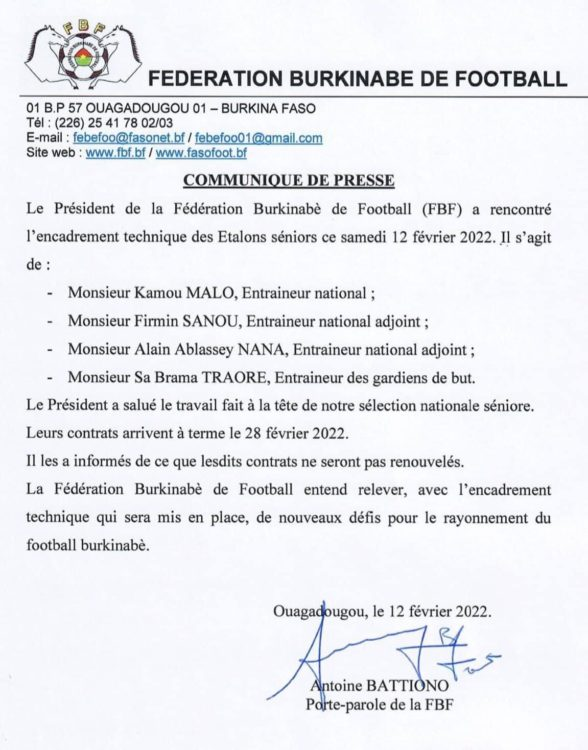 FBF

FEDERATION BURKINABE DE FOOTBALL

01 B.P 57 OUAGADOUGOU 01 – BURKINA FASO
Tél : (226) 25 41 78 02/03
E-mail : febefoo@fasonet.bf / febefoo01@gmail.com
Site web : www.fbf.bf / www.fasofoot.bf

COMMUNIQUE DE PRESSE

Le Président de la Fédération Burkinabè de Football (FBF) a rencontré l'encadrement technique des Etalons séniors ce samedi 12 février 2022. Il s'agit de :

- Monsieur Kamou MALO, Entraineur national ;
- Monsieur Firmin SANOU, Entraineur national adjoint ;
- Monsieur Alain Ablassey NANA, Entraineur national adjoint ;
- Monsieur Sa Brama TRAORE, Entraineur des gardiens de but.

Le Président a salué le travail fait à la tête de notre sélection nationale séniore.

Leurs contrats arrivent à terme le 28 février 2022.

Il les a informés de ce que lesdits contrats ne seront pas renouvelés.

La Fédération Burkinabè de Football entend relever, avec l'encadrement technique qui sera mis en place, de nouveaux défis pour le rayonnement du football burkinabè.

Ouagadougou, le 12 février 2022.

Antoine BATTIONO
Porte-parole de la FBF